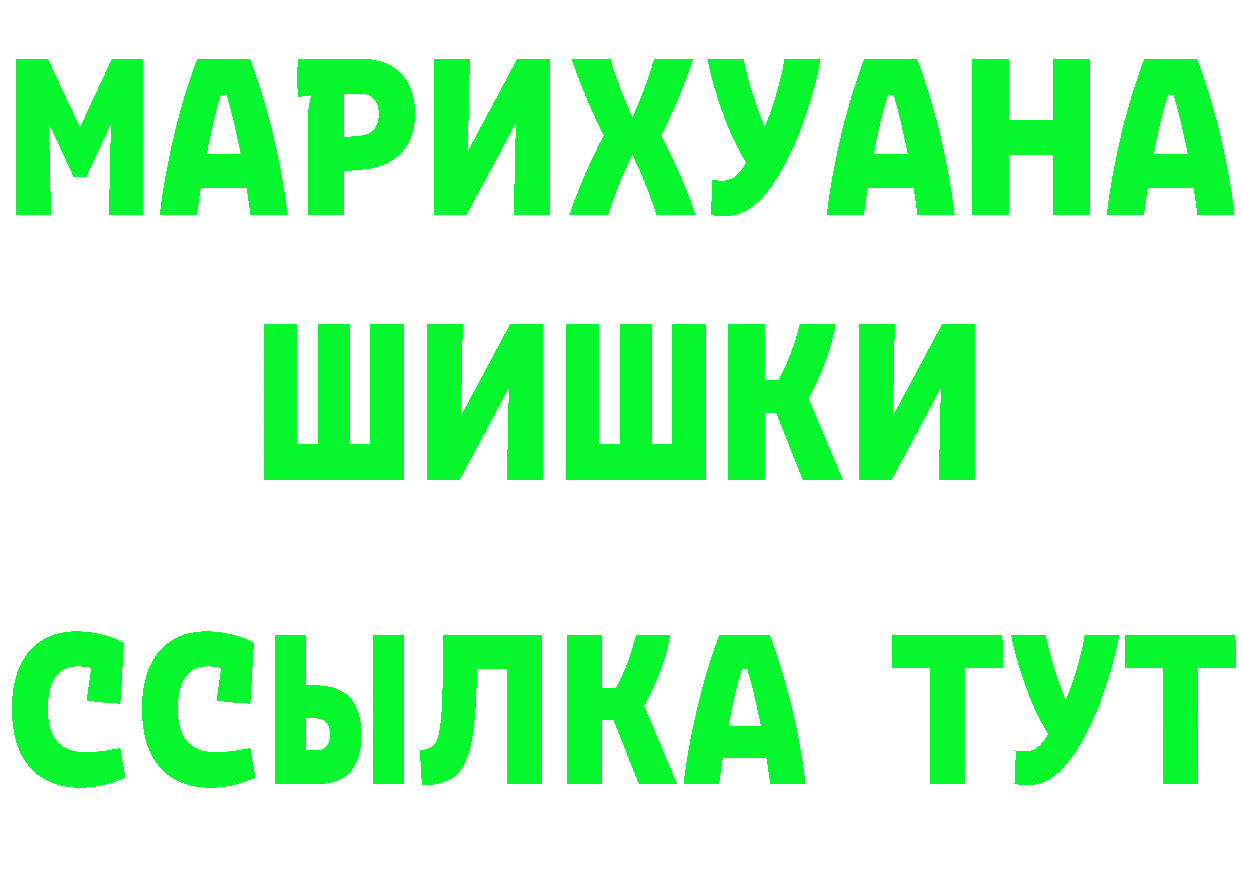 МАРИХУАНА
ШИШКИ
ССЫЛКА ТУТ